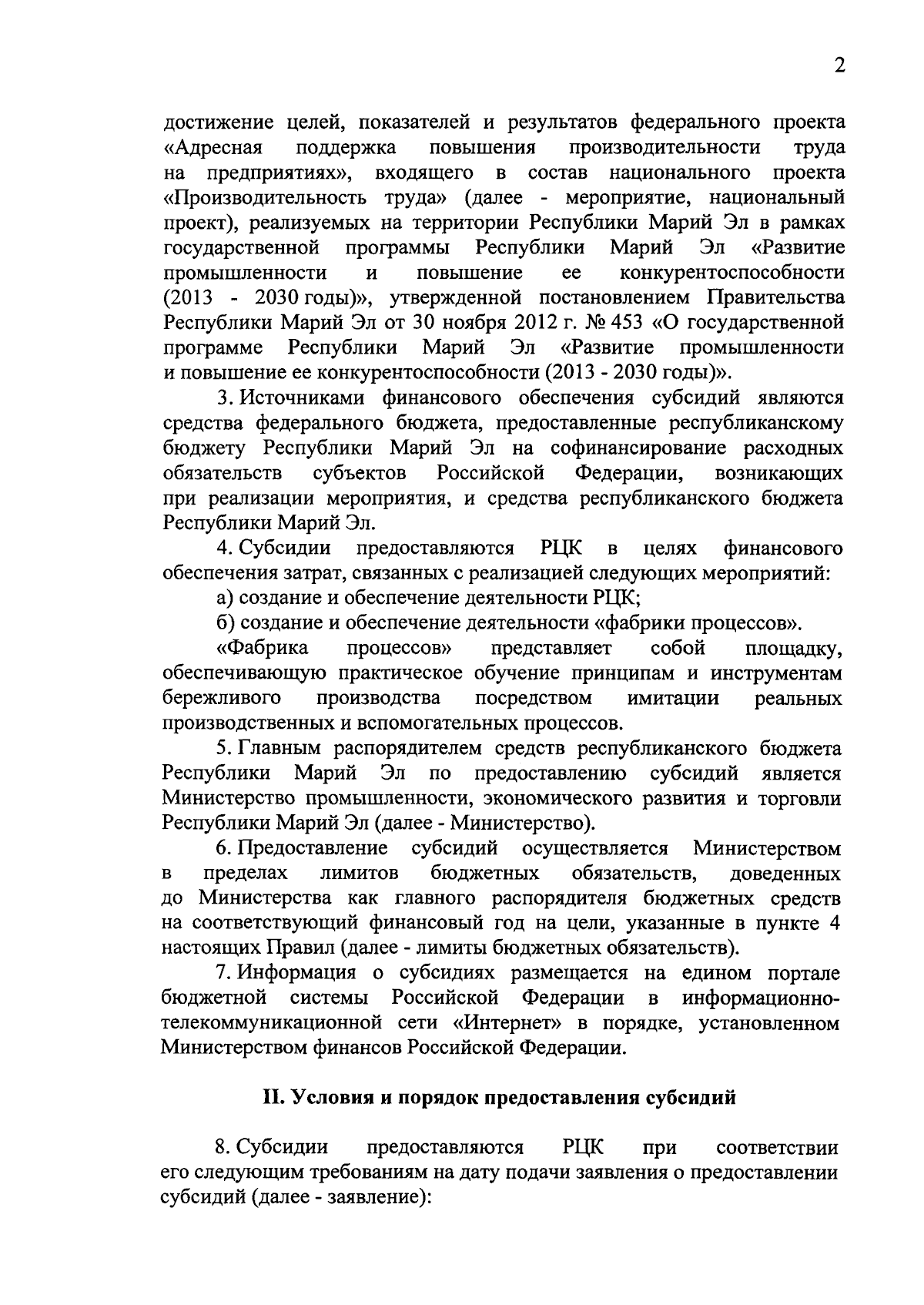 2

достижение целей, показателей и результатов федерального проекта «Адресная поддержка повышения производительности труда на предприятиях», входящего в состав национального проекта «Производительность труда» (далее - мероприятие, национальный проект), реализуемых на территории Республики Марий Эл в рамках государственной программы Республики Марий Эл «Развитие промышленности и повышение ее конкурентоспособности (2013 - 2030 годы)», утвержденной постановлением Правительства Республики Марий Эл от 30 ноября 2012 г. № 453 «О государственной программе Республики Марий Эл «Развитие промышленности и повышение ее конкурентоспособности (2013 - 2030 годы)».

3. Источниками финансового обеспечения субсидий являются средства федерального бюджета, предоставленные республиканскому бюджету Республики Марий Эл на софинансирование расходных обязательств субъектов Российской Федерации, возникающих при реализации мероприятия, и средства республиканского бюджета Республики Марий Эл.

4. Субсидии предоставляются РЦК в целях финансового обеспечения затрат, связанных с реализацией следующих мероприятий:

а) создание и обеспечение деятельности РЦК;

б) создание и обеспечение деятельности «фабрики процессов».

«Фабрика процессов» представляет собой площадку, обеспечивающую практическое обучение принципам и инструментам бережливого производства посредством имитации реальных производственных и вспомогательных процессов.

5. Главным распорядителем средств республиканского бюджета Республики Марий Эл по предоставлению субсидий является Министерство промышленности, экономического развития и торговли Республики Марий Эл (далее - Министерство).

6. Предоставление субсидий осуществляется Министерством в пределах лимитов бюджетных обязательств, доведенных до Министерства как главного распорядителя бюджетных средств на соответствующий финансовый год на цели, указанные в пункте 4 настоящих Правил (далее - лимиты бюджетных обязательств).

7. Информация о субсидиях размещается на едином портале бюджетной системы Российской Федерации в информационно-телекоммуникационной сети «Интернет» в порядке, установленном Министерством финансов Российской Федерации.

II. Условия и порядок предоставления субсидий

8. Субсидии предоставляются РЦК при соответствии его следующим требованиям на дату подачи заявления о предоставлении субсидий (далее - заявление):